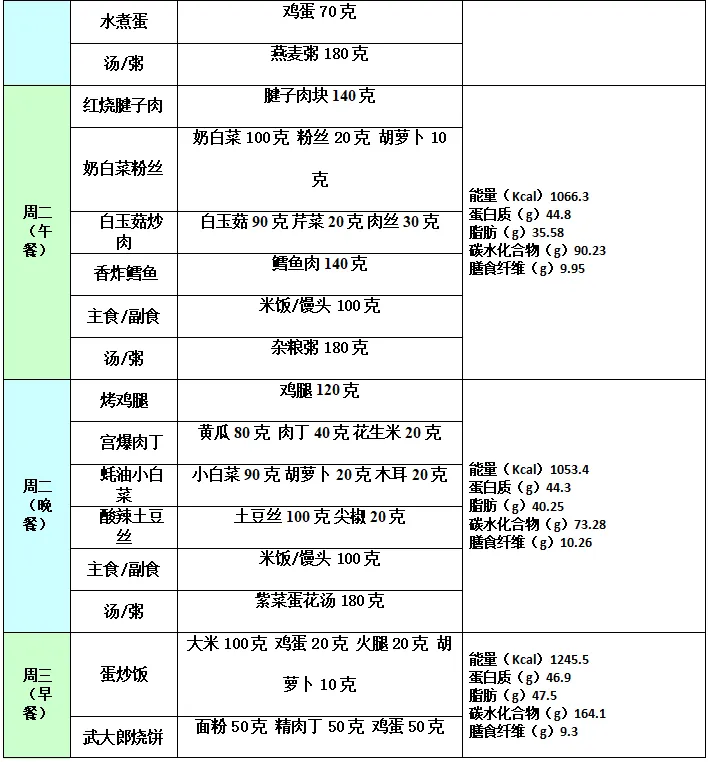 | | | | |
|---|---|---|---|
| | 水煮蛋 | 鸡蛋 70 克 | |
| | 汤/粥 | 燕麦粥 180 克 | |
| 周二（午餐） | 红烧腱子肉 | 腱子肉块 140 克 | 能量（Kcal）1066.3 蛋白质（g）44.8 脂肪（g）35.58 碳水化合物（g）90.23 膳食纤维（g）9.95 |
| | 奶白菜粉丝 | 奶白菜 100 克 粉丝 20 克 胡萝卜 10 克 | |
| | 白玉菇炒肉 | 白玉菇 90 克 芹菜 20 克 肉丝 30 克 | |
| | 香炸鳕鱼 | 鳕鱼肉 140 克 | |
| | 主食/副食 | 米饭/馒头 100 克 | |
| | 汤/粥 | 杂粮粥 180 克 | |
| 周二（晚餐） | 烤鸡腿 | 鸡腿 120 克 | 能量（Kcal）1053.4 蛋白质（g）44.3 脂肪（g）40.25 碳水化合物（g）73.28 膳食纤维（g）10.26 |
| | 宫爆肉丁 | 黄瓜 80 克 肉丁 40 克 花生米 20 克 | |
| | 蚝油小白菜 | 小白菜 90 克 胡萝卜 20 克 木耳 20 克 | |
| | 酸辣土豆丝 | 土豆丝 100 克 尖椒 20 克 | |
| | 主食/副食 | 米饭/馒头 100 克 | |
| | 汤/粥 | 紫菜蛋花汤 180 克 | |
| 周三（早餐） | 蛋炒饭 | 大米 100 克 鸡蛋 20 克 火腿 20 克 胡萝卜 10 克 | 能量（Kcal）1245.5 蛋白质（g）46.9 脂肪（g）47.5 碳水化合物（g）164.1 膳食纤维（g）9.3 |
| | 武大郎烧饼 | 面粉 50 克 精肉丁 50 克 鸡蛋 50 克 | |